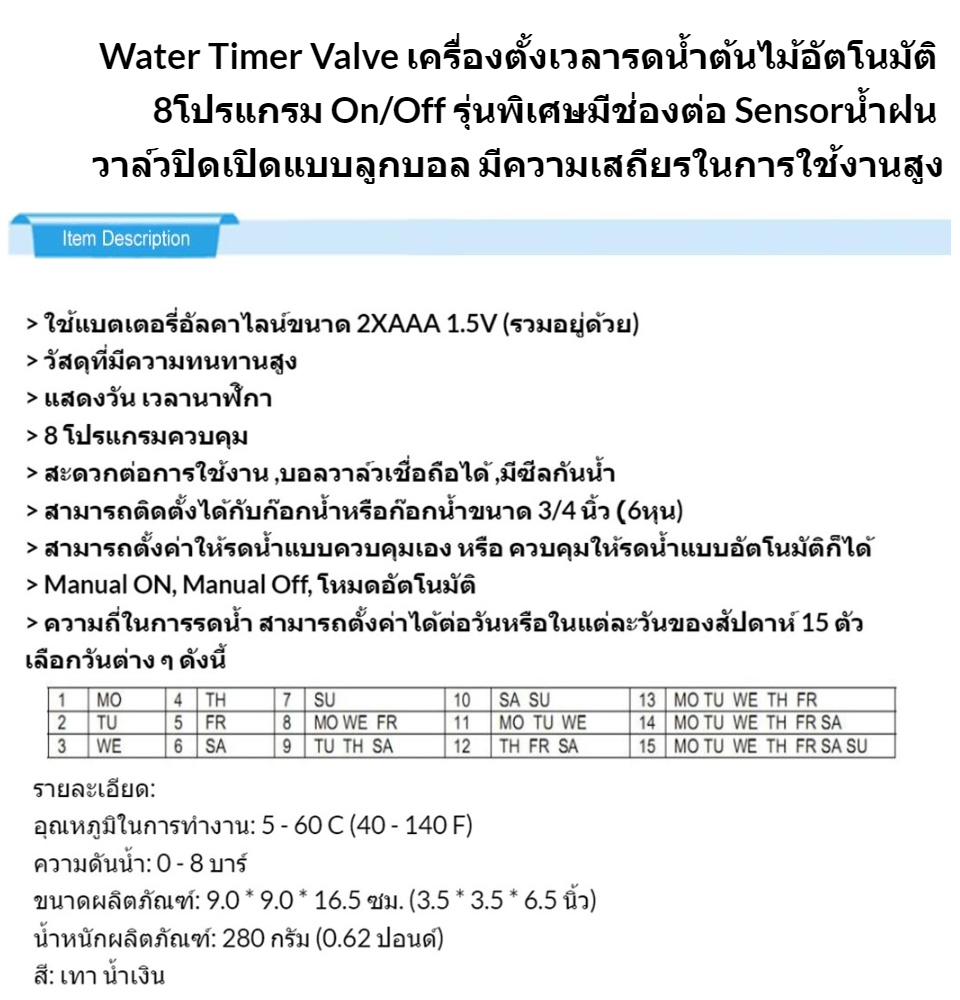 Water Timer Valve เครื่องตั้งเวลารดน้ำต้นไม้อัตโนมัติ 8โปรแกรม On/Off รุ่นพิเศษมีช่องต่อ Sensorน้ำฝน วาล์วปิดเปิดแบบลูกบอล มีความเสถียรในการใช้งานสูง

Item Description

> ใช้แบตเตอรี่อัลคาไลน์ขนาด 2XAAA 1.5V (รวมอยู่ด้วย)
> วัสดุที่มีความทนทานสูง
> แสดงวัน เวลานาฬิกา
> 8 โปรแกรมควบคุม
> สะดวกต่อการใช้งาน ,บอลวาล์วเชื่อถือได้ ,มีซีลกันน้ำ
> สามารถติดตั้งได้กับก๊อกน้ำหรือก๊อกน้ำขนาด 3/4 นิ้ว (6หุน)
> สามารถตั้งค่าให้รดน้ำแบบควบคุมเอง หรือ ควบคุมให้รดน้ำแบบอัตโนมัติก็ได้
> Manual ON, Manual Off, โหมดอัตโนมัติ
> ความถี่ในการรดน้ำ สามารถตั้งค่าได้ต่อวันหรือในแต่ละวันของสัปดาห์ 15 ตัวเลือกวันต่าง ๆ ดังนี้

| 1 | MO | 4 | TH | 7 | SU | 10 | SA SU | 13 | MO TU WE TH FR |
|---|---|---|---|---|---|---|---|---|---|
| 2 | TU | 5 | FR | 8 | MO WE FR | 11 | MO TU WE | 14 | MO TU WE TH FR SA |
| 3 | WE | 6 | SA | 9 | TU TH SA | 12 | TH FR SA | 15 | MO TU WE TH FR SA SU |

รายละเอียด:
อุณหภูมิในการทำงาน: 5 - 60 C (40 - 140 F)
ความดันน้ำ: 0 - 8 บาร์
ขนาดผลิตภัณฑ์: 9.0 * 9.0 * 16.5 ซม. (3.5 * 3.5 * 6.5 นิ้ว)
น้ำหนักผลิตภัณฑ์: 280 กรัม (0.62 ปอนด์)
สี: เทา น้ำเงิน